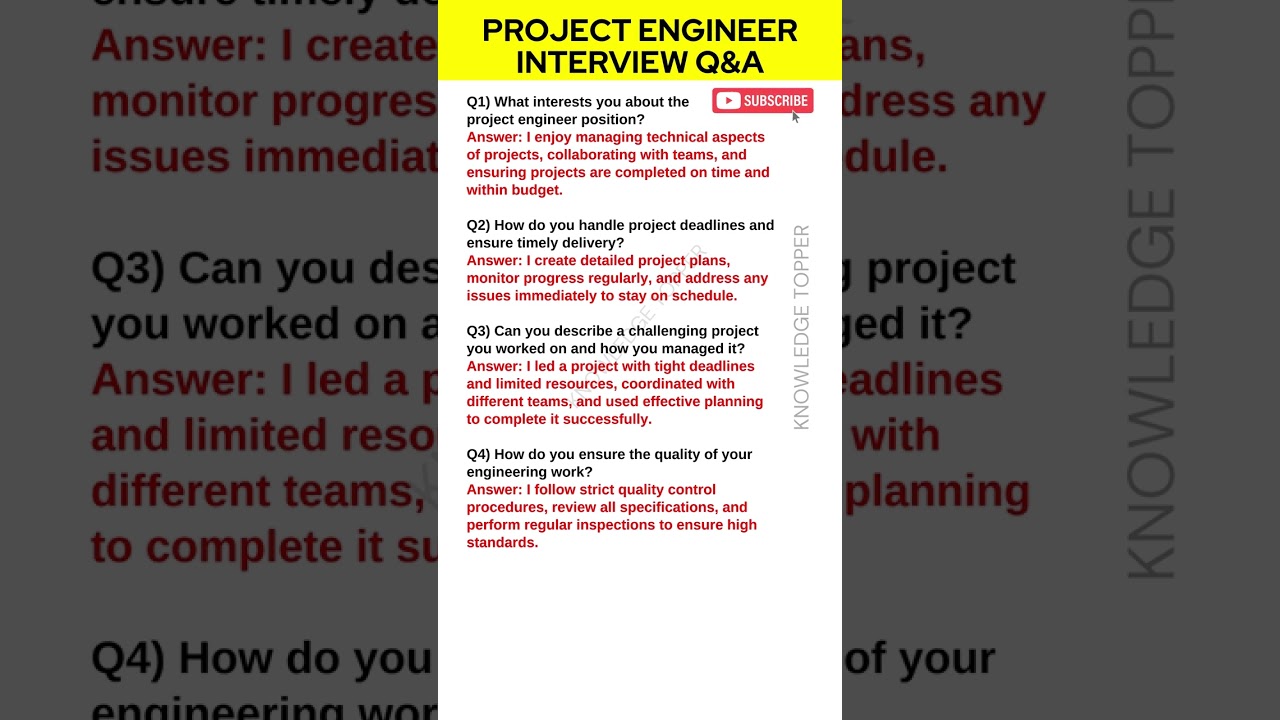 PROJECT ENGINEER INTERVIEW Q&A

SUBSCRIBE

Q1) What interests you about the project engineer position?
Answer: I enjoy managing technical aspects of projects, collaborating with teams, and ensuring projects are completed on time and within budget.

Q2) How do you handle project deadlines and ensure timely delivery?
Answer: I create detailed project plans, monitor progress regularly, and address any issues immediately to stay on schedule.

Q3) Can you describe a challenging project you worked on and how you managed it?
Answer: I led a project with tight deadlines and limited resources, coordinated with different teams, and used effective planning to complete it successfully.

Q4) How do you ensure the quality of your engineering work?
Answer: I follow strict quality control procedures, review all specifications, and perform regular inspections to ensure high standards.

KNOWLEDGE TOPPER